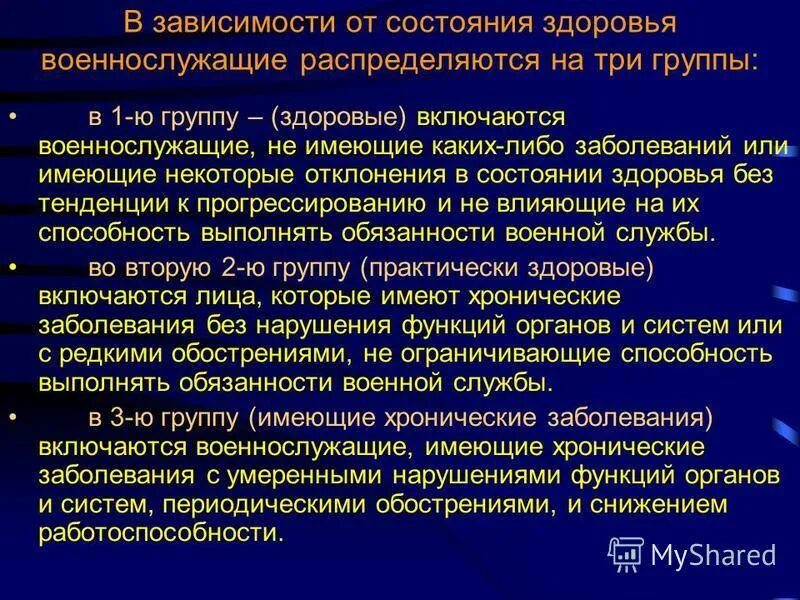 В зависимости от состояния здоровья военнослужащие распределяются на три группы:

• в 1-ю группу – (здоровые) включаются военнослужащие, не имеющие каких-либо заболеваний или имеющие некоторые отклонения в состоянии здоровья без тенденции к прогрессированию и не влияющие на их способность выполнять обязанности военной службы.

• во вторую 2-ю группу (практически здоровые) включаются лица, которые имеют хронические заболевания без нарушения функций органов и систем или с редкими обострениями, не ограничивающие способность выполнять обязанности военной службы.

• в 3-ю группу (имеющие хронические заболевания) включаются военнослужащие, имеющие хронические заболевания с умеренными нарушениями функций органов и систем, периодическими обострениями, и снижением работоспособности.

MyShared